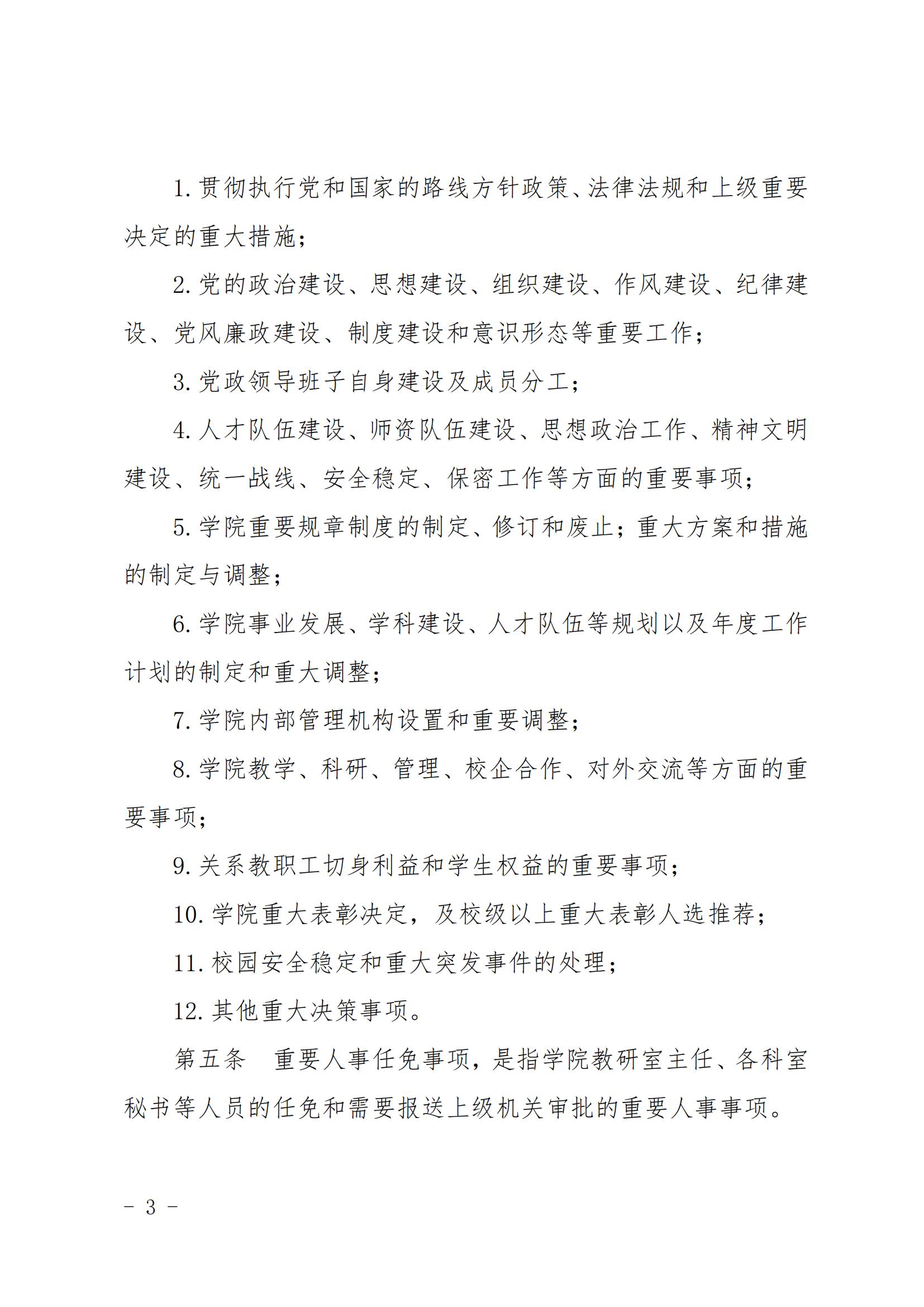 1. 贯彻执行党和国家的路线方针政策、法律法规和上级重要决定的重大措施；

2. 党的政治建设、思想建设、组织建设、作风建设、纪律建设、党风廉政建设、制度建设和意识形态等重要工作；

3. 党政领导班子自身建设及成员分工；

4. 人才队伍建设、师资队伍建设、思想政治工作、精神文明建设、统一战线、安全稳定、保密工作等方面的重要事项；

5. 学院重要规章制度的制定、修订和废止；重大方案和措施的制定与调整；

6. 学院事业发展、学科建设、人才队伍等规划以及年度工作计划的制定和重大调整；

7. 学院内部管理机构设置和重要调整；

8. 学院教学、科研、管理、校企合作、对外交流等方面的重要事项；

9. 关系教职工切身利益和学生权益的重要事项；

10. 学院重大表彰决定，及校级以上重大表彰人选推荐；

11. 校园安全稳定和重大突发事件的处理；

12. 其他重大决策事项。

第五条　重要人事任免事项，是指学院教研室主任、各科室秘书等人员的任免和需要报送上级机关审批的重要人事事项。

－ 3 －